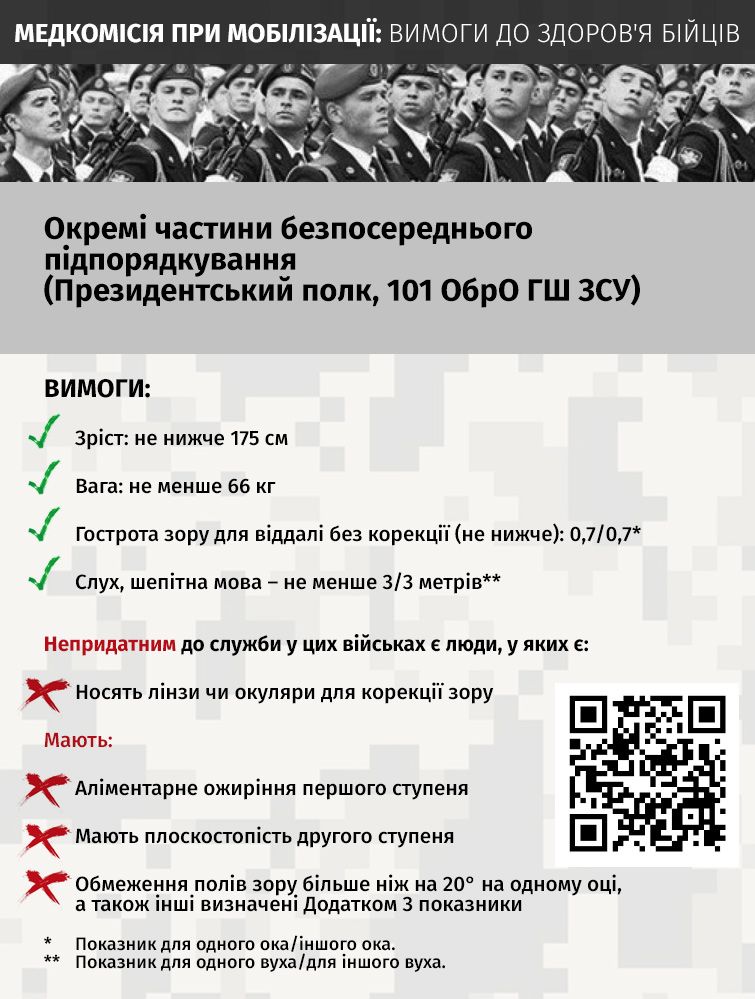 МЕДКОМІСІЯ ПРИ МОБІЛІЗАЦІЇ: ВИМОГИ ДО ЗДОРОВ'Я БІЙЦІВ

Окремі частини безпосереднього підпорядкування (Президентський полк, 101 ОбрО ГШ ЗСУ)

ВИМОГИ:

✓ Зріст: не нижче 175 см

✓ Вага: не менше 66 кг

✓ Гострота зору для віддалі без корекції (не нижче): 0,7/0,7*

✓ Слух, шепітна мова – не менше 3/3 метрів**

Непридатним до служби у цих військах є люди, у яких є:

✗ Носять лінзи чи окуляри для корекції зору

Мають:

✗ Аліментарне ожиріння першого ступеня

✗ Мають плоскостопість другого ступеня

✗ Обмеження полів зору більше ніж на 20° на одному оці, а також інші визначені Додатком 3 показники

* Показник для одного ока/іншого ока.
** Показник для одного вуха/для іншого вуха.